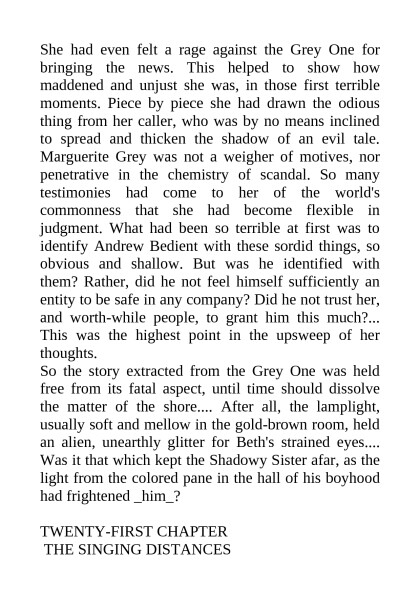 She had even felt a rage against the Grey One for bringing the news. This helped to show how maddened and unjust she was, in those first terrible moments. Piece by piece she had drawn the odious thing from her caller, who was by no means inclined to spread and thicken the shadow of an evil tale. Marguerite Grey was not a weigher of motives, nor penetrative in the chemistry of scandal. So many testimonies had come to her of the world's commonness that she had become flexible in judgment. What had been so terrible at first was to identify Andrew Bedient with these sordid things, so obvious and shallow. But was he identified with them? Rather, did he not feel himself sufficiently an entity to be safe in any company? Did he not trust her, and worth-while people, to grant him this much?... This was the highest point in the upsweep of her thoughts.
So the story extracted from the Grey One was held free from its fatal aspect, until time should dissolve the matter of the shore.... After all, the lamplight, usually soft and mellow in the gold-brown room, held an alien, unearthly glitter for Beth's strained eyes.... Was it that which kept the Shadowy Sister afar, as the light from the colored pane in the hall of his boyhood had frightened _him_?

TWENTY-FIRST CHAPTER
THE SINGING DISTANCES